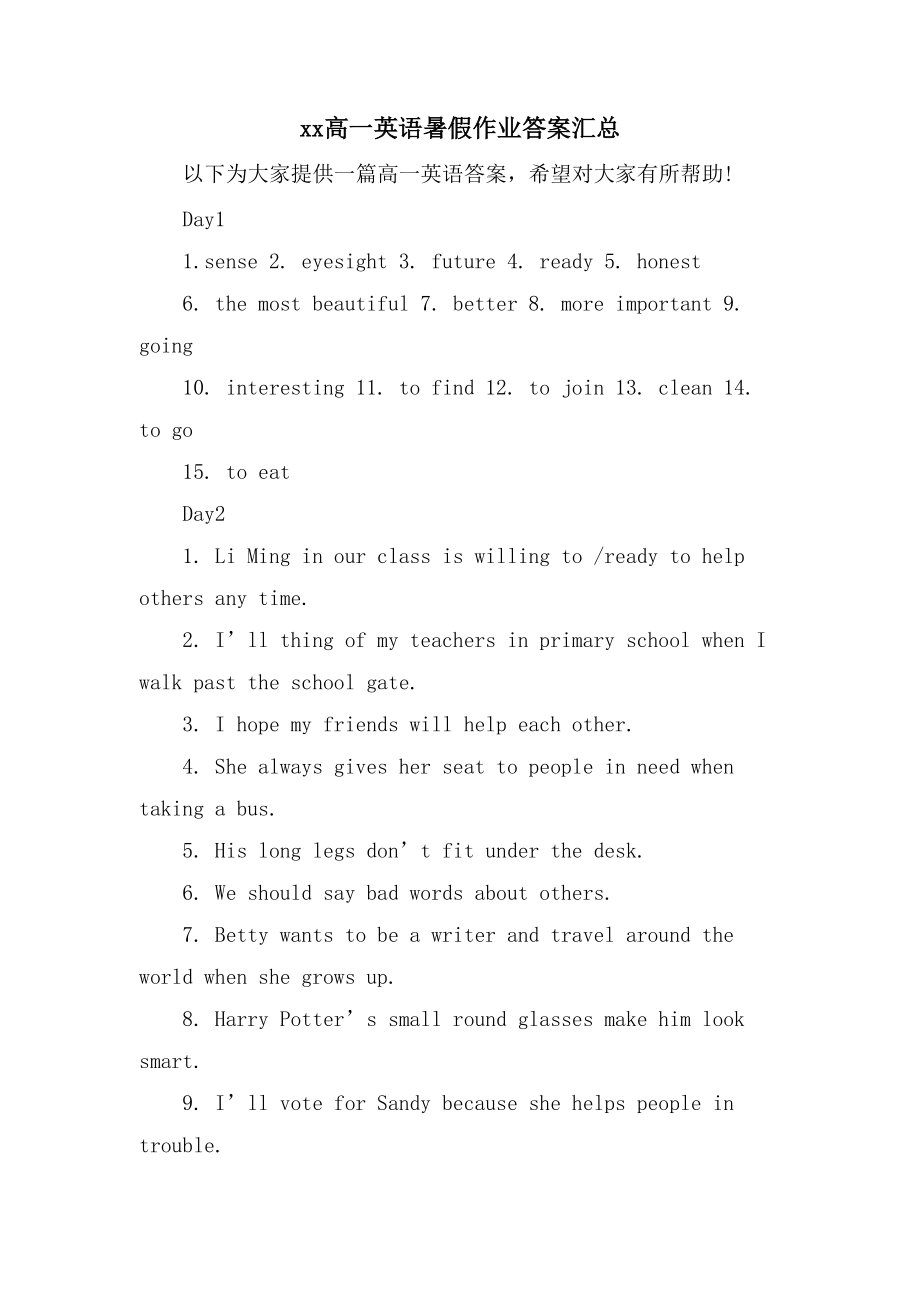 xx高一英语暑假作业答案汇总

以下为大家提供一篇高一英语答案，希望对大家有所帮助!

Day1

1.sense 2. eyesight 3. future 4. ready 5. honest

6. the most beautiful 7. better 8. more important 9. going

10. interesting 11. to find 12. to join 13. clean 14. to go

15. to eat

Day2

1. Li Ming in our class is willing to /ready to help others any time.

2. I’ll thing of my teachers in primary school when I walk past the school gate.

3. I hope my friends will help each other.

4. She always gives her seat to people in need when taking a bus.

5. His long legs don’t fit under the desk.

6. We should say bad words about others.

7. Betty wants to be a writer and travel around the world when she grows up.

8. Harry Potter’s small round glasses make him look smart.

9. I’ll vote for Sandy because she helps people in trouble.